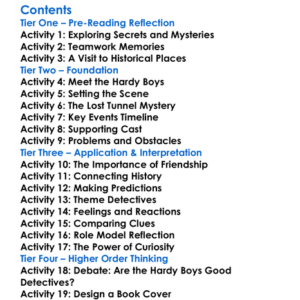 Contents
Tier One – Pre-Reading Reflection
Activity 1: Exploring Secrets and Mysteries
Activity 2: Teamwork Memories
Activity 3: A Visit to Historical Places
Tier Two – Foundation
Activity 4: Meet the Hardy Boys
Activity 5: Setting the Scene
Activity 6: The Lost Tunnel Mystery
Activity 7: Key Events Timeline
Activity 8: Supporting Cast
Activity 9: Problems and Obstacles
Tier Three – Application & Interpretation
Activity 10: The Importance of Friendship
Activity 11: Connecting History
Activity 12: Making Predictions
Activity 13: Theme Detectives
Activity 14: Feelings and Reactions
Activity 15: Comparing Clues
Activity 16: Role Model Reflection
Activity 17: The Power of Curiosity
Tier Four – Higher Order Thinking
Activity 18: Debate: Are the Hardy Boys Good Detectives?
Activity 19: Design a Book Cover